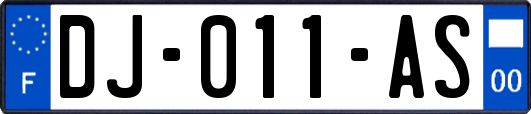 F
DJ-011-AS
00